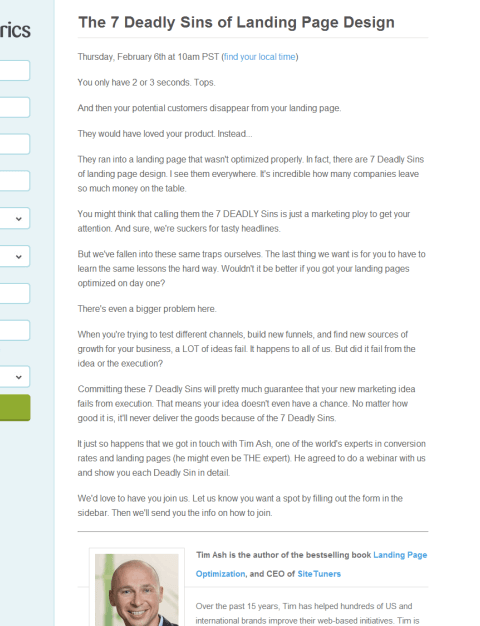 rics

The 7 Deadly Sins of Landing Page Design

Thursday, February 6th at 10am PST (find your local time)

You only have 2 or 3 seconds. Tops.

And then your potential customers disappear from your landing page.

They would have loved your product. Instead...

They ran into a landing page that wasn't optimized properly. In fact, there are 7 Deadly Sins of landing page design. I see them everywhere. It's incredible how many companies leave so much money on the table.

You might think that calling them the 7 DEADLY Sins is just a marketing ploy to get your attention. And sure, we're suckers for tasty headlines.

But we've fallen into these same traps ourselves. The last thing we want is for you to have to learn the same lessons the hard way. Wouldn't it be better if you got your landing pages optimized on day one?

There's even a bigger problem here.

When you're trying to test different channels, build new funnels, and find new sources of growth for your business, a LOT of ideas fail. It happens to all of us. But did it fail from the idea or the execution?

Committing these 7 Deadly Sins will pretty much guarantee that your new marketing idea fails from execution. That means your idea doesn't even have a chance. No matter how good it is, it'll never deliver the goods because of the 7 Deadly Sins.

It just so happens that we got in touch with Tim Ash, one of the world's experts in conversion rates and landing pages (he might even be THE expert). He agreed to do a webinar with us and show you each Deadly Sin in detail.

We'd love to have you join us. Let us know you want a spot by filling out the form in the sidebar. Then we'll send you the info on how to join.

Tim Ash is the author of the bestselling book Landing Page Optimization, and CEO of SiteTuners

Over the past 15 years, Tim has helped hundreds of US and international brands improve their web-based initiatives. Tim is